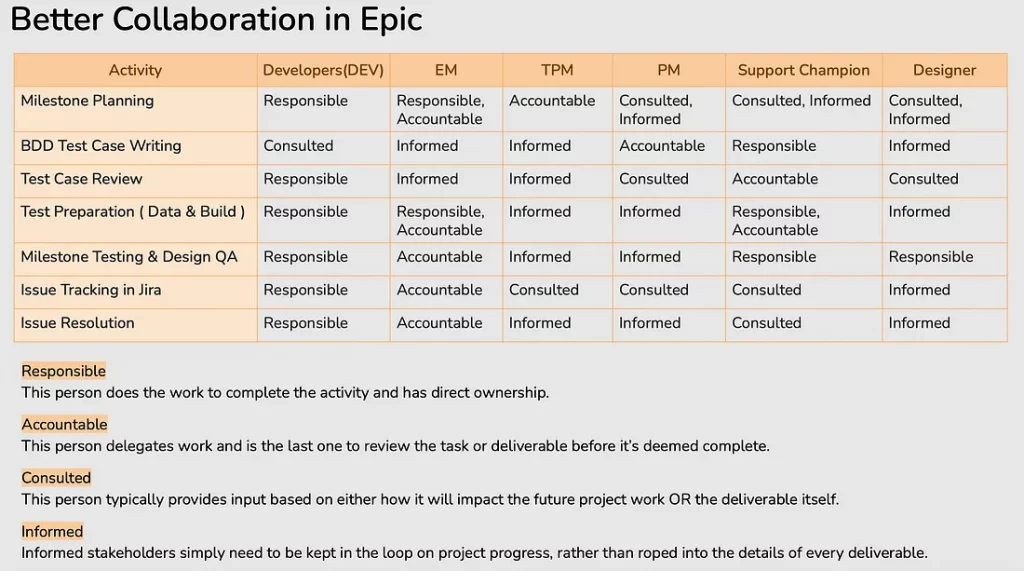 Better Collaboration in Epic

| Activity | Developers(DEV) | EM | TPM | PM | Support Champion | Designer |
|---|---|---|---|---|---|---|
| Milestone Planning | Responsible | Responsible, Accountable | Accountable | Consulted, Informed | Consulted, Informed | Consulted, Informed |
| BDD Test Case Writing | Consulted | Informed | Informed | Accountable | Responsible | Informed |
| Test Case Review | Responsible | Informed | Informed | Consulted | Accountable | Consulted |
| Test Preparation ( Data & Build ) | Responsible | Responsible, Accountable | Informed | Informed | Responsible, Accountable | Informed |
| Milestone Testing & Design QA | Responsible | Accountable | Informed | Informed | Responsible | Responsible |
| Issue Tracking in Jira | Responsible | Accountable | Consulted | Consulted | Consulted | Informed |
| Issue Resolution | Responsible | Accountable | Informed | Informed | Consulted | Informed |

Responsible
This person does the work to complete the activity and has direct ownership.

Accountable
This person delegates work and is the last one to review the task or deliverable before it's deemed complete.

Consulted
This person typically provides input based on either how it will impact the future project work OR the deliverable itself.

Informed
Informed stakeholders simply need to be kept in the loop on project progress, rather than roped into the details of every deliverable.